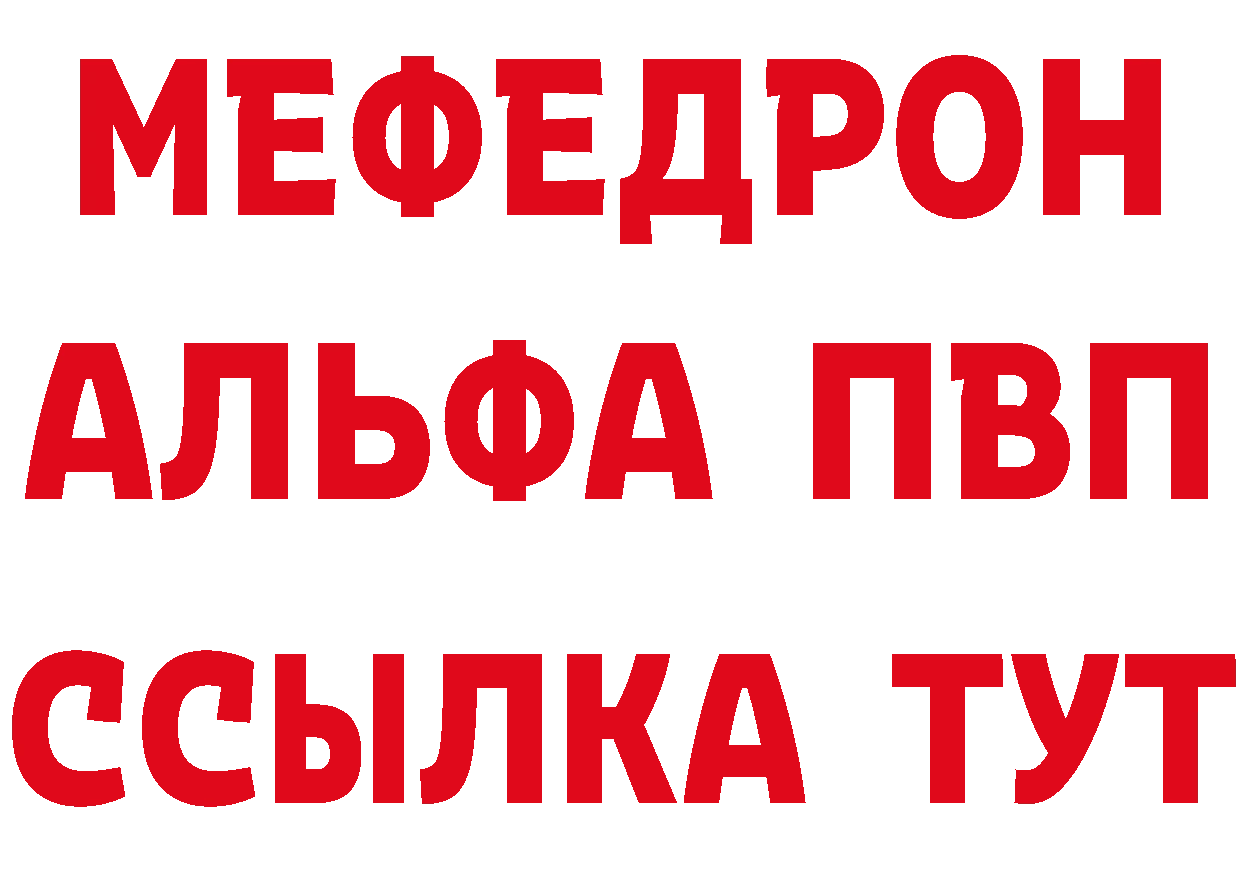 МЕФЕДРОН
АЛЬФА ПВП
ССЫЛКА ТУТ